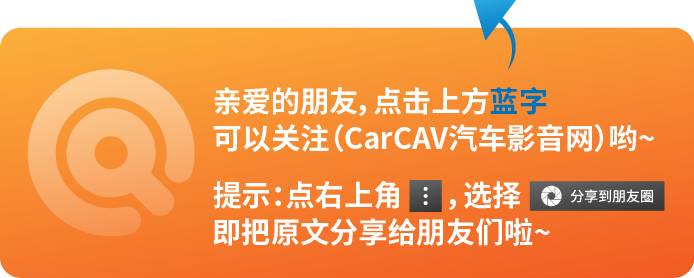 亲爱的朋友，点击上方蓝字
可以关注（CarCAV汽车影音网）哟~

提示：点右上角 ⋮ ，选择 分享到朋友圈
即把原文分享给朋友们啦~